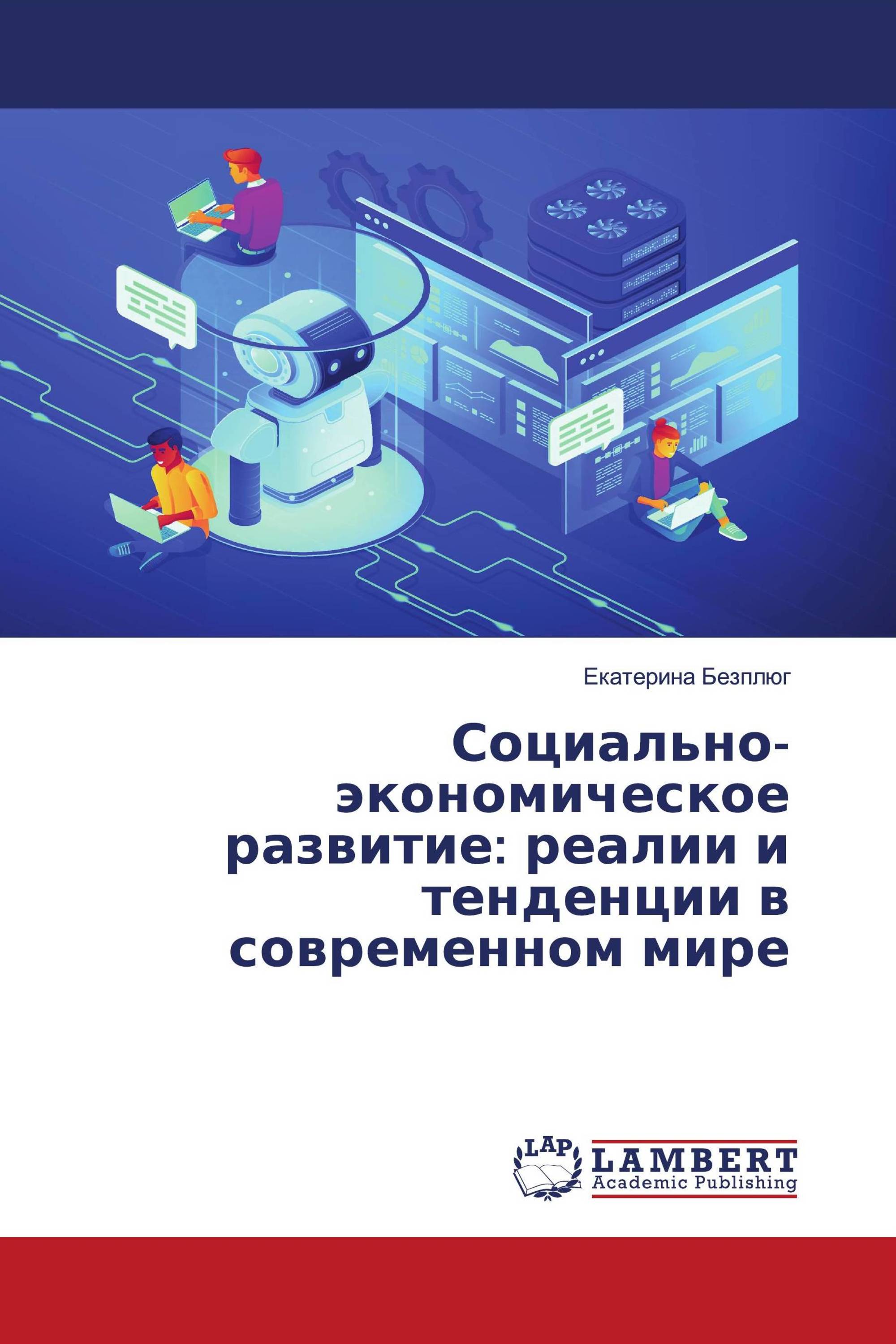 Екатерина Безплюг

Социально-экономическое развитие: реалии и тенденции в современном мире

LAP LAMBERT Academic Publishing